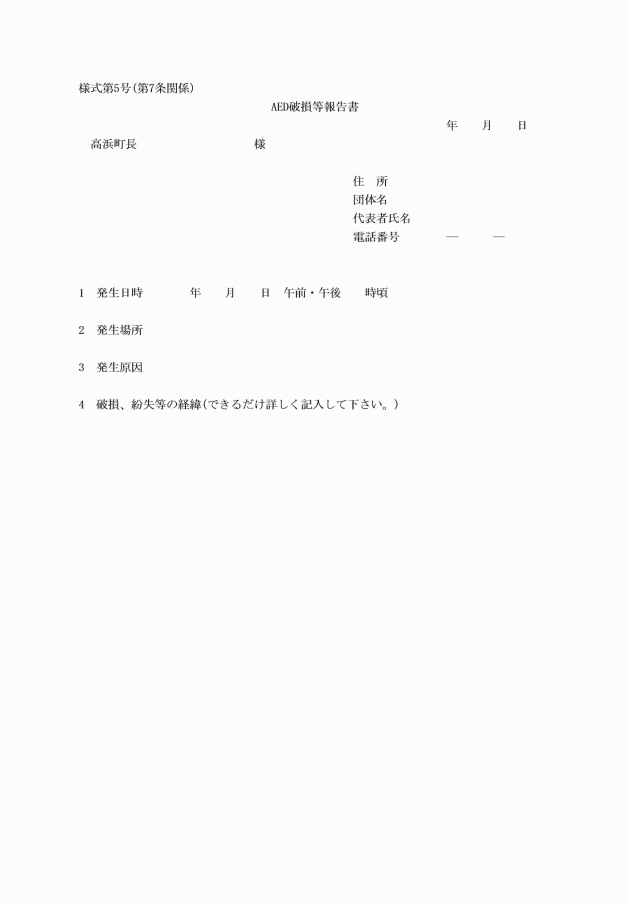 様式第5号(第7条関係)

AED破損等報告書

年　月　日

高浜町長　　　　　様

住　所
団体名
代表者氏名
電話番号　　―　　―

1　発生日時　　年　月　日　午前・午後　時頃

2　発生場所

3　発生原因

4　破損、紛失等の経緯(できるだけ詳しく記入して下さい。)